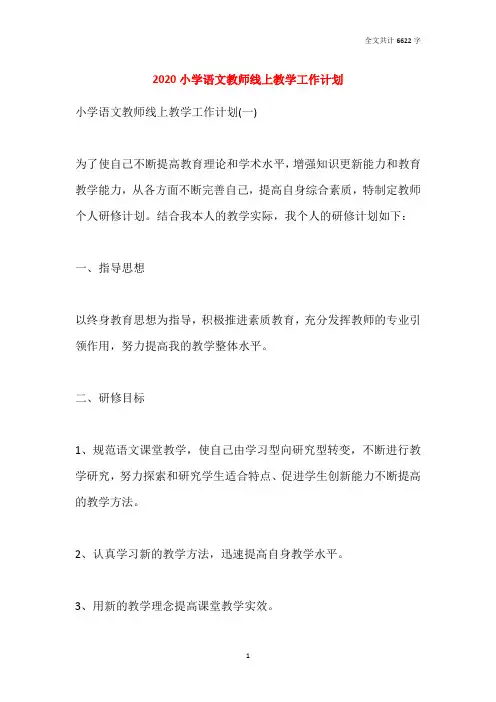 全文共计 6622 字

2020 小学语文教师线上教学工作计划

小学语文教师线上教学工作计划(一)

为了使自己不断提高教育理论和学术水平，增强知识更新能力和教育教学能力，从各方面不断完善自己，提高自身综合素质，特制定教师个人研修计划。结合我本人的教学实际，我个人的研修计划如下：

一、指导思想

以终身教育思想为指导，积极推进素质教育，充分发挥教师的专业引领作用，努力提高我的教学整体水平。

二、研修目标

1、规范语文课堂教学，使自己由学习型向研究型转变，不断进行教学研究，努力探索和研究学生适合特点、促进学生创新能力不断提高的教学方法。

2、认真学习新的教学方法，迅速提高自身教学水平。

3、用新的教学理念提高课堂教学实效。

1